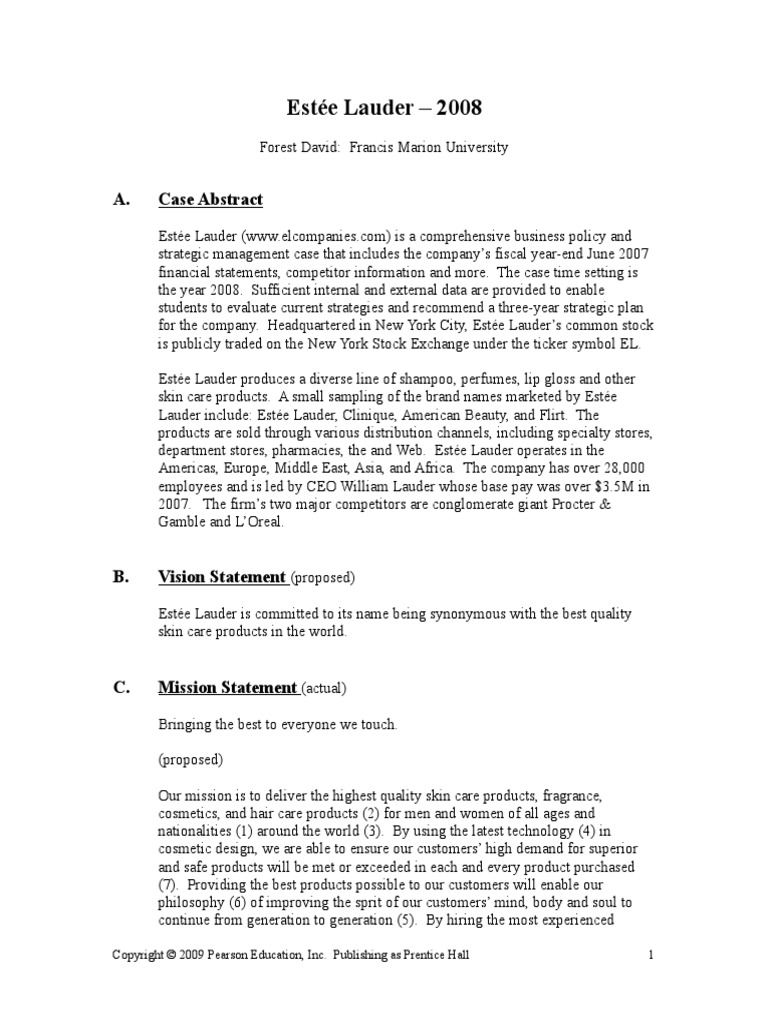 Estée Lauder – 2008

Forest David: Francis Marion University

A. Case Abstract

Estée Lauder (www.elcompanies.com) is a comprehensive business policy and strategic management case that includes the company's fiscal year-end June 2007 financial statements, competitor information and more. The case time setting is the year 2008. Sufficient internal and external data are provided to enable students to evaluate current strategies and recommend a three-year strategic plan for the company. Headquartered in New York City, Estée Lauder's common stock is publicly traded on the New York Stock Exchange under the ticker symbol EL.

Estée Lauder produces a diverse line of shampoo, perfumes, lip gloss and other skin care products. A small sampling of the brand names marketed by Estée Lauder include: Estée Lauder, Clinique, American Beauty, and Flirt. The products are sold through various distribution channels, including specialty stores, department stores, pharmacies, the and Web. Estée Lauder operates in the Americas, Europe, Middle East, Asia, and Africa. The company has over 28,000 employees and is led by CEO William Lauder whose base pay was over $3.5M in 2007. The firm's two major competitors are conglomerate giant Procter & Gamble and L'Oreal.

B. Vision Statement (proposed)

Estée Lauder is committed to its name being synonymous with the best quality skin care products in the world.

C. Mission Statement (actual)

Bringing the best to everyone we touch.

(proposed)

Our mission is to deliver the highest quality skin care products, fragrance, cosmetics, and hair care products (2) for men and women of all ages and nationalities (1) around the world (3). By using the latest technology (4) in cosmetic design, we are able to ensure our customers' high demand for superior and safe products will be met or exceeded in each and every product purchased (7). Providing the best products possible to our customers will enable our philosophy (6) of improving the sprit of our customers' mind, body and soul to continue from generation to generation (5). By hiring the most experienced

Copyright © 2009 Pearson Education, Inc. Publishing as Prentice Hall 1